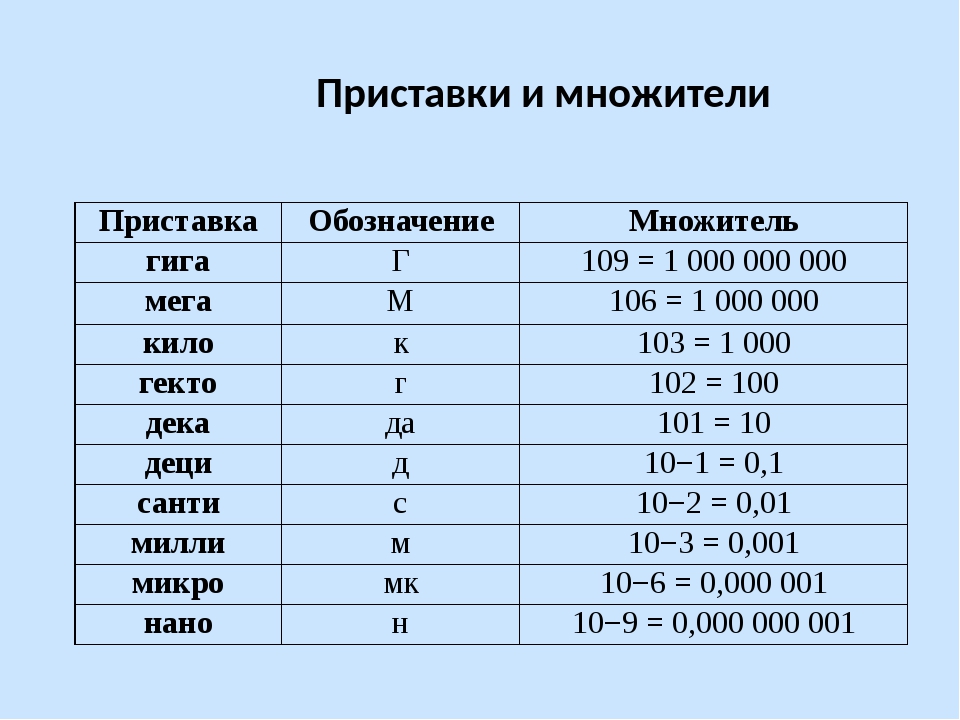 Приставки и множители

| Приставка | Обозначение | Множитель |
|---|---|---|
| гига | Г | 109 = 1 000 000 000 |
| мега | М | 106 = 1 000 000 |
| кило | к | 103 = 1 000 |
| гекто | г | 102 = 100 |
| дека | да | 101 = 10 |
| деци | д | 10−1 = 0,1 |
| санти | с | 10−2 = 0,01 |
| милли | м | 10−3 = 0,001 |
| микро | мк | 10−6 = 0,000 001 |
| нано | н | 10−9 = 0,000 000 001 |